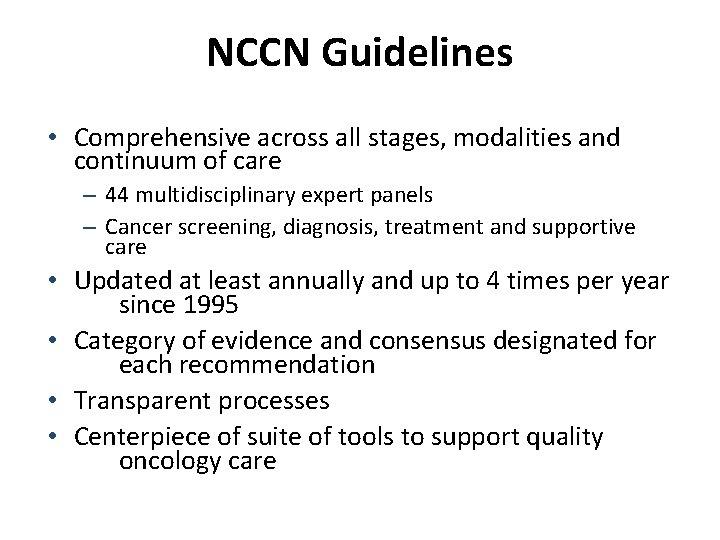 NCCN Guidelines

• Comprehensive across all stages, modalities and continuum of care

– 44 multidisciplinary expert panels

– Cancer screening, diagnosis, treatment and supportive care

• Updated at least annually and up to 4 times per year since 1995

• Category of evidence and consensus designated for each recommendation

• Transparent processes

• Centerpiece of suite of tools to support quality oncology care